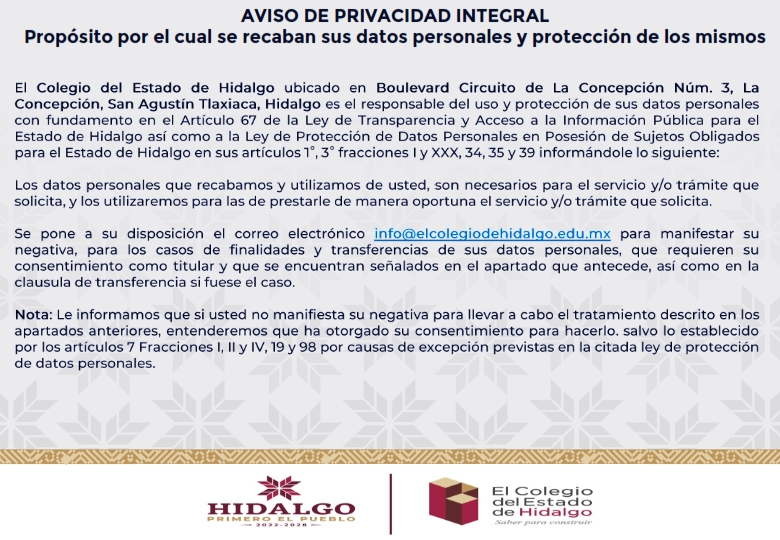 AVISO DE PRIVACIDAD INTEGRAL
Propósito por el cual se recaban sus datos personales y protección de los mismos

El Colegio del Estado de Hidalgo ubicado en Boulevard Circuito de La Concepción Núm. 3, La Concepción, San Agustín Tlaxiaca, Hidalgo es el responsable del uso y protección de sus datos personales con fundamento en el Artículo 67 de la Ley de Transparencia y Acceso a la Información Pública para el Estado de Hidalgo así como a la Ley de Protección de Datos Personales en Posesión de Sujetos Obligados para el Estado de Hidalgo en sus artículos 1°, 3° fracciones I y XXX, 34, 35 y 39 informándole lo siguiente:

Los datos personales que recabamos y utilizamos de usted, son necesarios para el servicio y/o trámite que solicita, y los utilizaremos para las de prestarle de manera oportuna el servicio y/o trámite que solicita.

Se pone a su disposición el correo electrónico info@elcolegiodehidalgo.edu.mx para manifestar su negativa, para los casos de finalidades y transferencias de sus datos personales, que requieren su consentimiento como titular y que se encuentran señalados en el apartado que antecede, así como en la clausula de transferencia si fuese el caso.

Nota: Le informamos que si usted no manifiesta su negativa para llevar a cabo el tratamiento descrito en los apartados anteriores, entenderemos que ha otorgado su consentimiento para hacerlo. salvo lo establecido por los artículos 7 Fracciones I, II y IV, 19 y 98 por causas de excepción previstas en la citada ley de protección de datos personales.

HIDALGO
PRIMERO EL PUEBLO
2022-2028

El Colegio del Estado de Hidalgo
Saber para construir